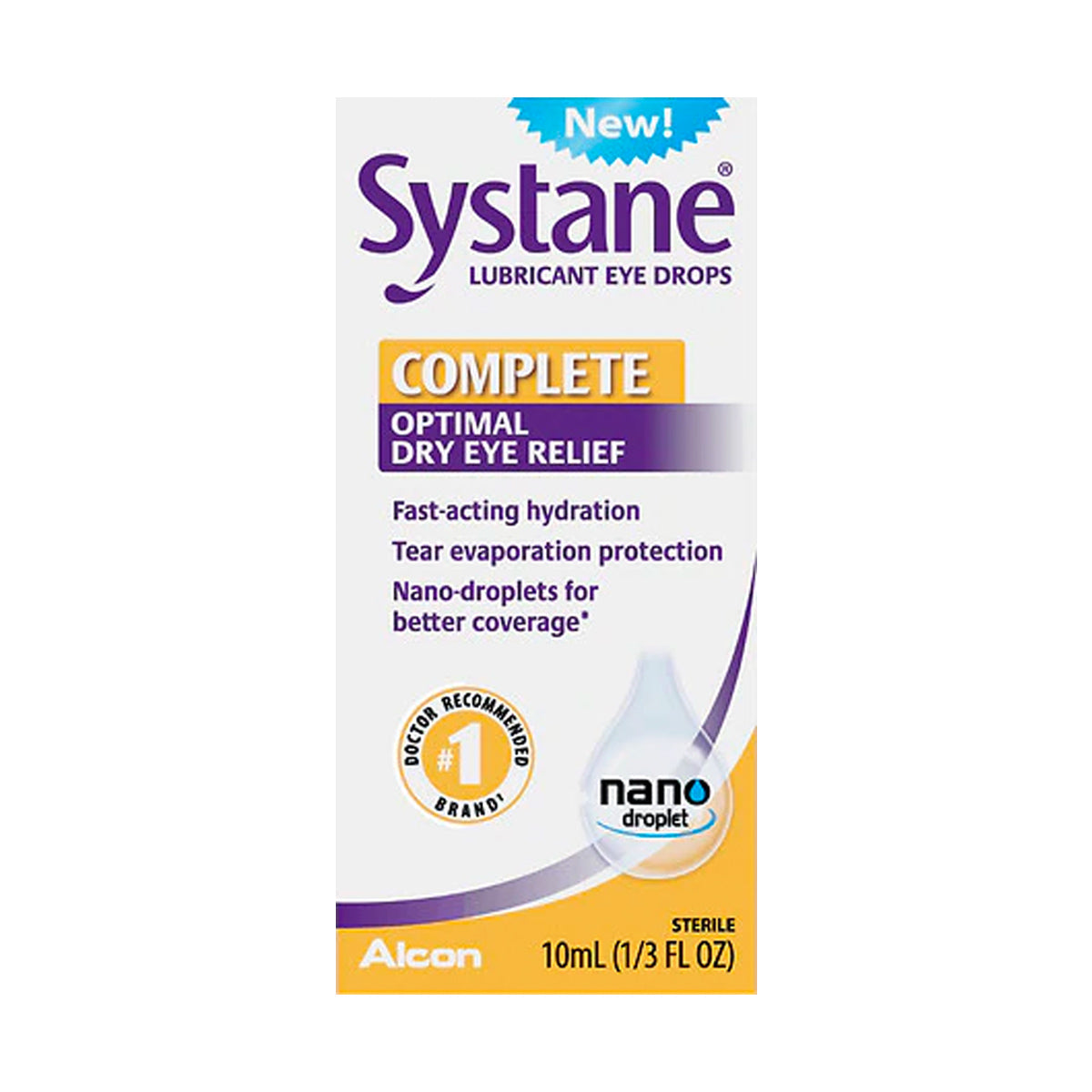 New!

Systane®
LUBRICANT EYE DROPS

COMPLETE
OPTIMAL
DRY EYE RELIEF

Fast-acting hydration
Tear evaporation protection
Nano-droplets for better coverage*

DOCTOR RECOMMENDED
#1
BRAND†

nano
droplet

Alcon

STERILE
10mL (1/3 FL OZ)